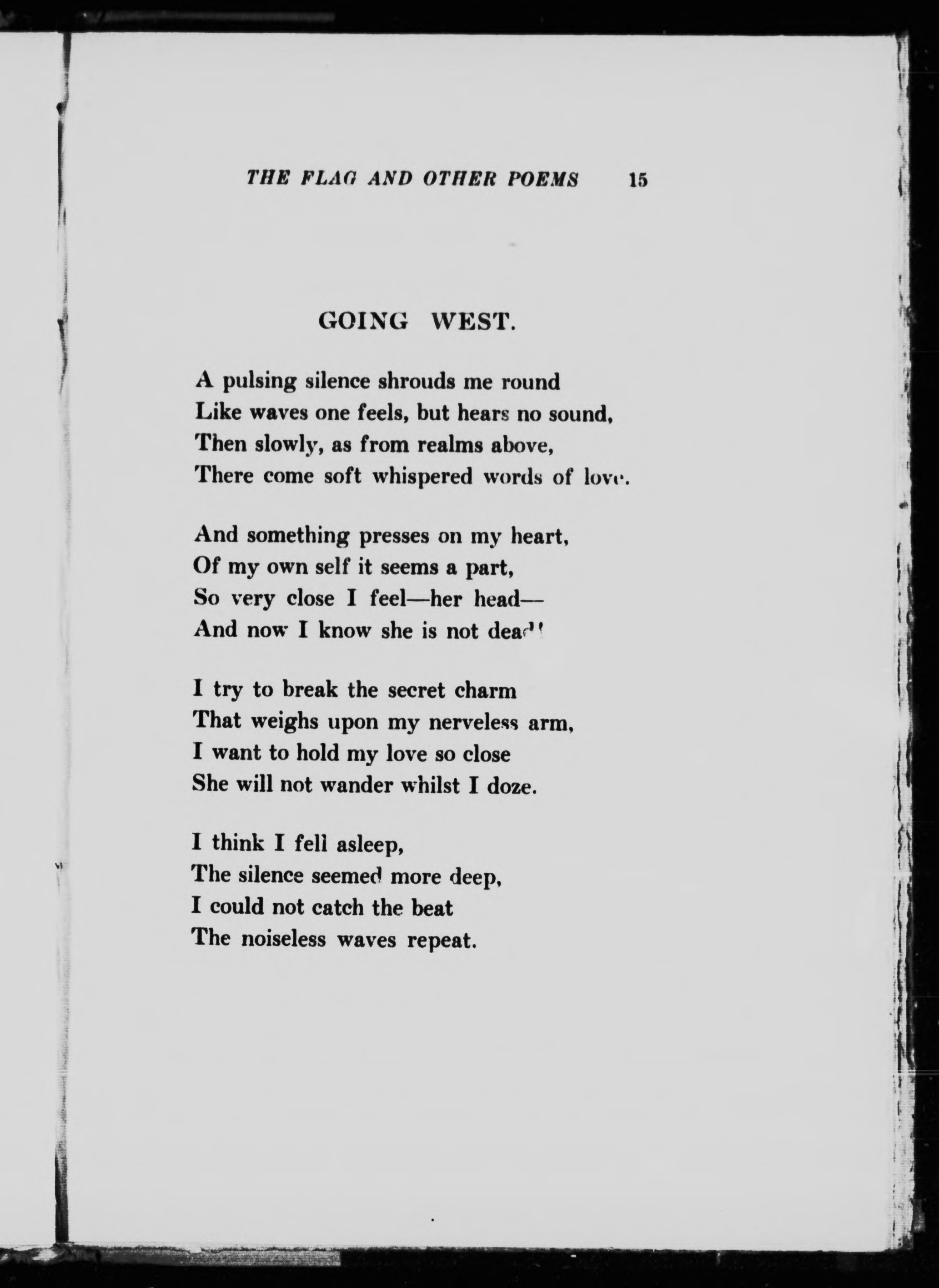 THE FLAG AND OTHER POEMS 15

GOING WEST.

A pulsing silence shrouds me round
Like waves one feels, but hears no sound,
Then slowly, as from realms above,
There come soft whispered words of love.

And something presses on my heart,
Of my own self it seems a part,
So very close I feel—her head—
And now I know she is not dead!

I try to break the secret charm
That weighs upon my nerveless arm,
I want to hold my love so close
She will not wander whilst I doze.

I think I fell asleep,
The silence seemed more deep,
I could not catch the beat
The noiseless waves repeat.